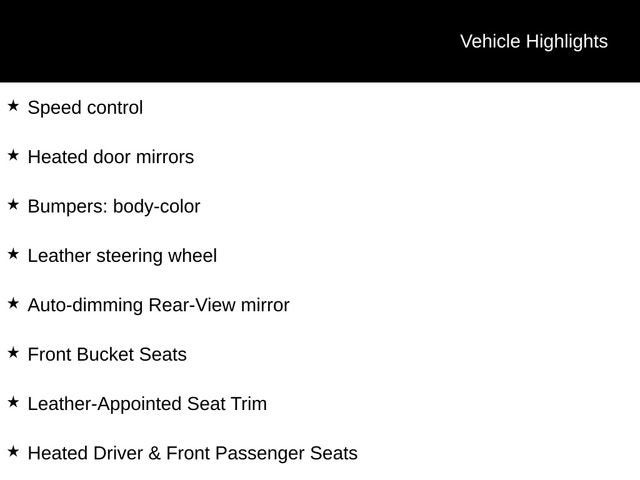 Vehicle Highlights

★ Speed control

★ Heated door mirrors

★ Bumpers: body-color

★ Leather steering wheel

★ Auto-dimming Rear-View mirror

★ Front Bucket Seats

★ Leather-Appointed Seat Trim

★ Heated Driver & Front Passenger Seats